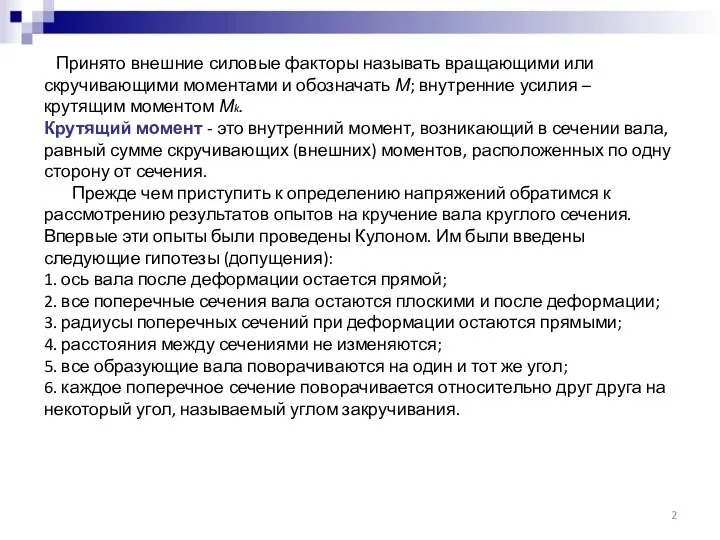 Принято внешние силовые факторы называть вращающими или скручивающими моментами и обозначать $M$; внутренние усилия – крутящим моментом $M_k$.
Крутящий момент - это внутренний момент, возникающий в сечении вала, равный сумме скручивающих (внешних) моментов, расположенных по одну сторону от сечения.

Прежде чем приступить к определению напряжений обратимся к рассмотрению результатов опытов на кручение вала круглого сечения. Впервые эти опыты были проведены Кулоном. Им были введены следующие гипотезы (допущения):
1. ось вала после деформации остается прямой;
2. все поперечные сечения вала остаются плоскими и после деформации;
3. радиусы поперечных сечений при деформации остаются прямыми;
4. расстояния между сечениями не изменяются;
5. все образующие вала поворачиваются на один и тот же угол;
6. каждое поперечное сечение поворачивается относительно друг друга на некоторый угол, называемый углом закручивания.

2